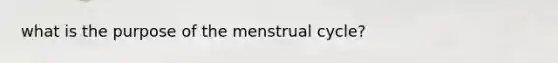 what is the purpose of the menstrual cycle?